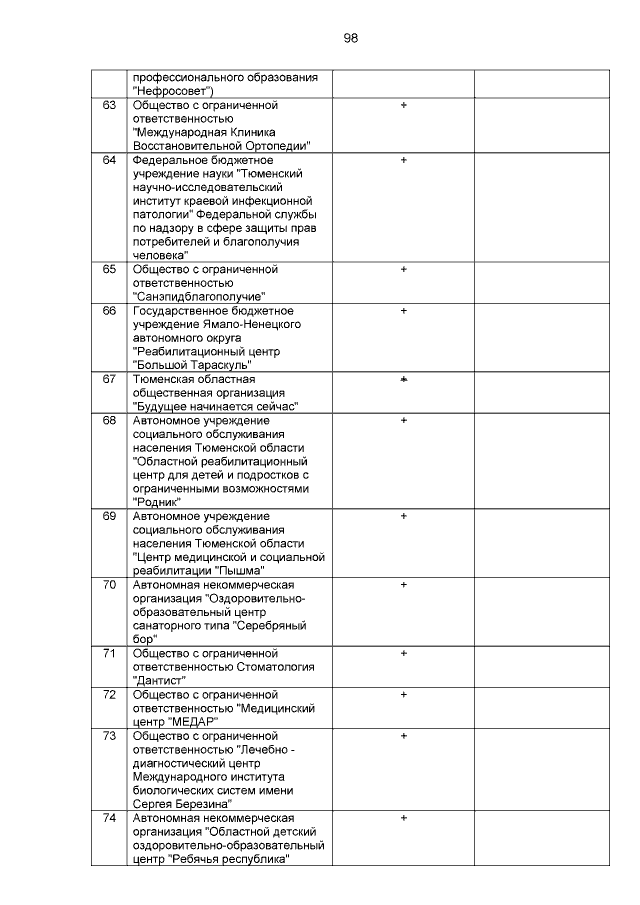 98

|  |  |  |  |
|---|---|---|---|
|  | профессионального образования "Нефросовет") |  |  |
| 63 | Общество с ограниченной ответственностью "Международная Клиника Восстановительной Ортопедии" | + |  |
| 64 | Федеральное бюджетное учреждение науки "Тюменский научно-исследовательский институт краевой инфекционной патологии" Федеральной службы по надзору в сфере защиты прав потребителей и благополучия человека" | + |  |
| 65 | Общество с ограниченной ответственностью "Санэпидблагополучие" | + |  |
| 66 | Государственное бюджетное учреждение Ямало-Ненецкого автономного округа "Реабилитационный центр "Большой Тараскуль" | + |  |
| 67 | Тюменская областная общественная организация "Будущее начинается сейчас" | + |  |
| 68 | Автономное учреждение социального обслуживания населения Тюменской области "Областной реабилитационный центр для детей и подростков с ограниченными возможностями "Родник" | + |  |
| 69 | Автономное учреждение социального обслуживания населения Тюменской области "Центр медицинской и социальной реабилитации "Пышма" | + |  |
| 70 | Автономная некоммерческая организация "Оздоровительно-образовательный центр санаторного типа "Серебряный бор" | + |  |
| 71 | Общество с ограниченной ответственностью Стоматология "Дантист" | + |  |
| 72 | Общество с ограниченной ответственностью "Медицинский центр "МЕДАР" | + |  |
| 73 | Общество с ограниченной ответственностью "Лечебно - диагностический центр Международного института биологических систем имени Сергея Березина" | + |  |
| 74 | Автономная некоммерческая организация "Областной детский оздоровительно-образовательный центр "Ребячья республика" | + |  |